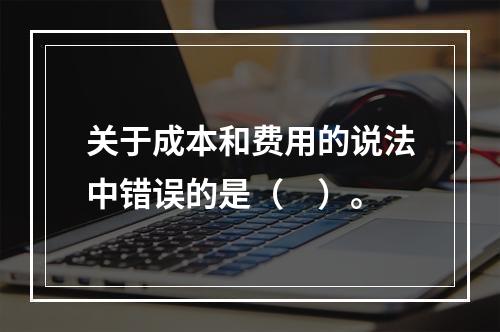 关于成本和费用的说法中错误的是（　）。